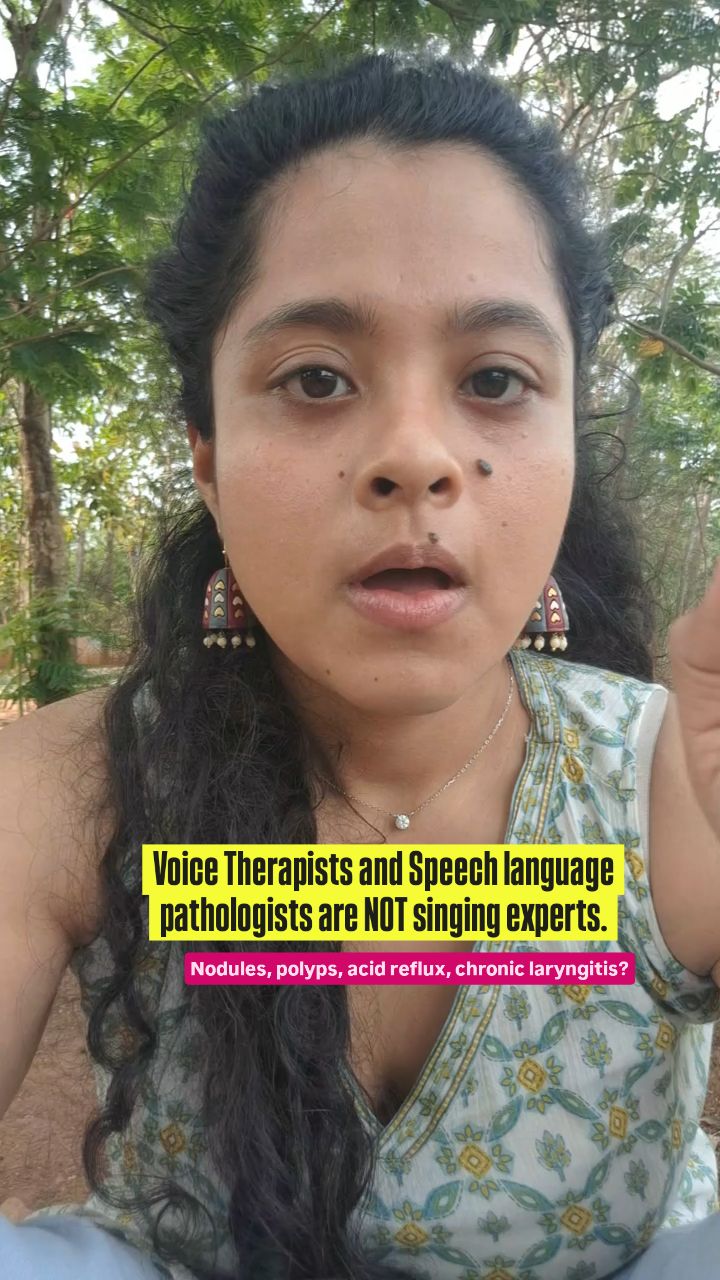 Voice Therapists and Speech language pathologists are NOT singing experts.

Nodules, polyps, acid reflux, chronic laryngitis?